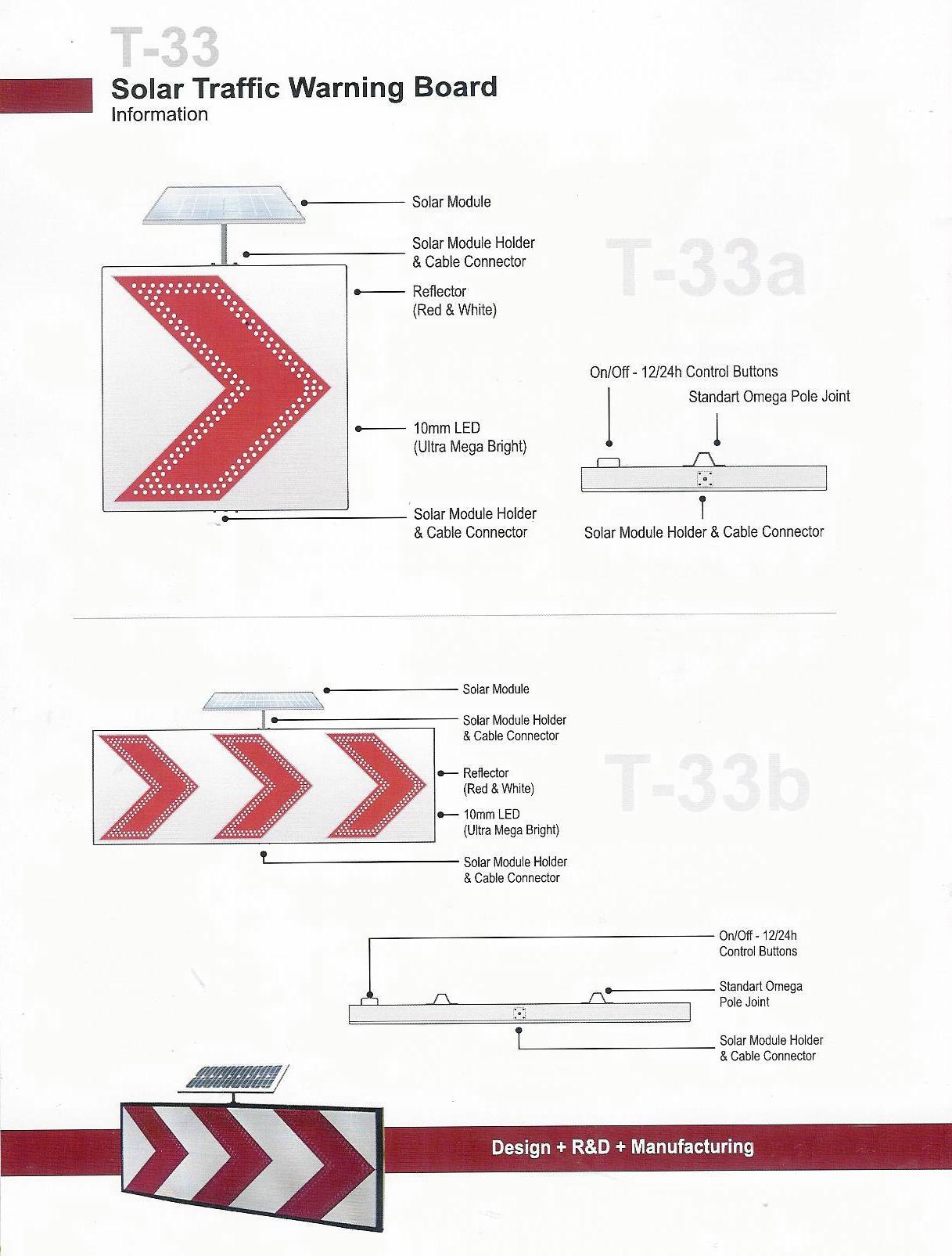 T-33
Solar Traffic Warning Board
Information

Solar Module

Solar Module Holder
& Cable Connector

Reflector
(Red & White)

10mm LED
(Ultra Mega Bright)

Solar Module Holder
& Cable Connector

T-33a

On/Off - 12/24h Control Buttons

Standart Omega Pole Joint

Solar Module Holder & Cable Connector

Solar Module

Solar Module Holder
& Cable Connector

Reflector
(Red & White)

10mm LED
(Ultra Mega Bright)

Solar Module Holder
& Cable Connector

T-33b

On/Off - 12/24h
Control Buttons

Standart Omega
Pole Joint

Solar Module Holder
& Cable Connector

Design + R&D + Manufacturing